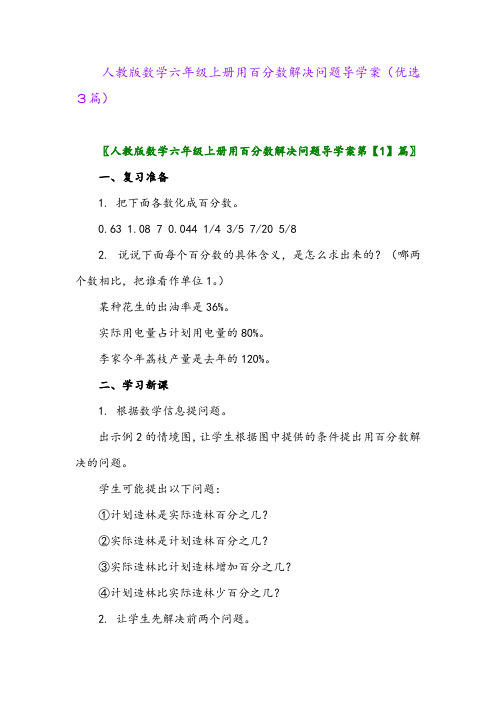 人教版数学六年级上册用百分数解决问题导学案（优选3篇）

〖人教版数学六年级上册用百分数解决问题导学案第【1】篇〗

一、复习准备

1. 把下面各数化成百分数。

0.63 1.08 7 0.044 1/4 3/5 7/20 5/8

2. 说说下面每个百分数的具体含义，是怎么求出来的？（哪两个数相比，把谁看作单位1。）

某种花生的出油率是36%。

实际用电量占计划用电量的80%。

李家今年荔枝产量是去年的120%。

二、学习新课

1. 根据数学信息提问题。

出示例2的情境图，让学生根据图中提供的条件提出用百分数解决的问题。

学生可能提出以下问题：

①计划造林是实际造林百分之几？

②实际造林是计划造林百分之几？

③实际造林比计划造林增加百分之几？

④计划造林比实际造林少百分之几？

2. 让学生先解决前两个问题。